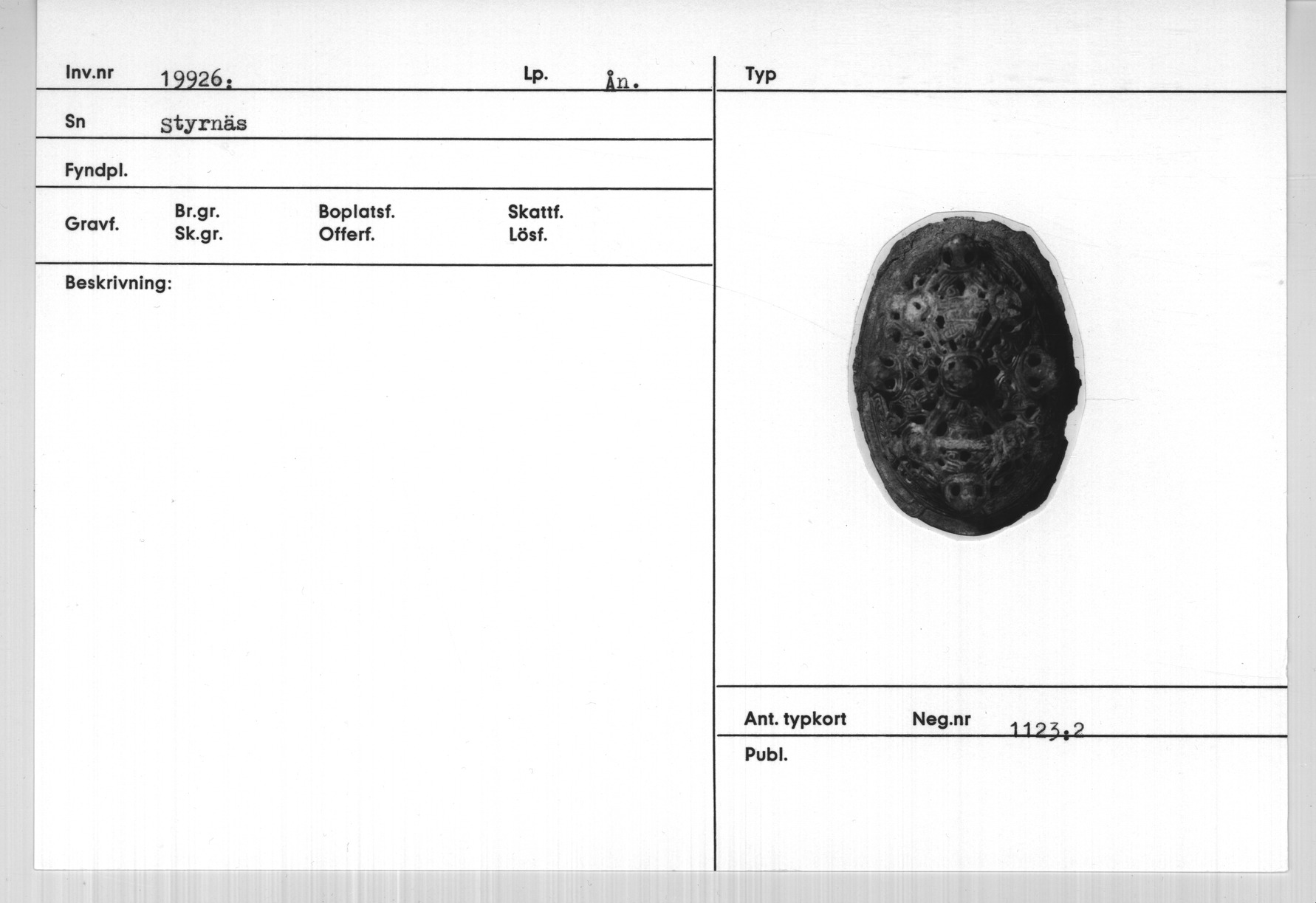 Inv.nr 19926: Lp. Ån.

Sn Styrnäs

Fyndpl.

Gravf. Br.gr. Sk.gr. Boplatsf. Offerf. Skattf. Lösf.

Beskrivning:

Typ

Ant. typkort Neg.nr 1123:2

Publ.